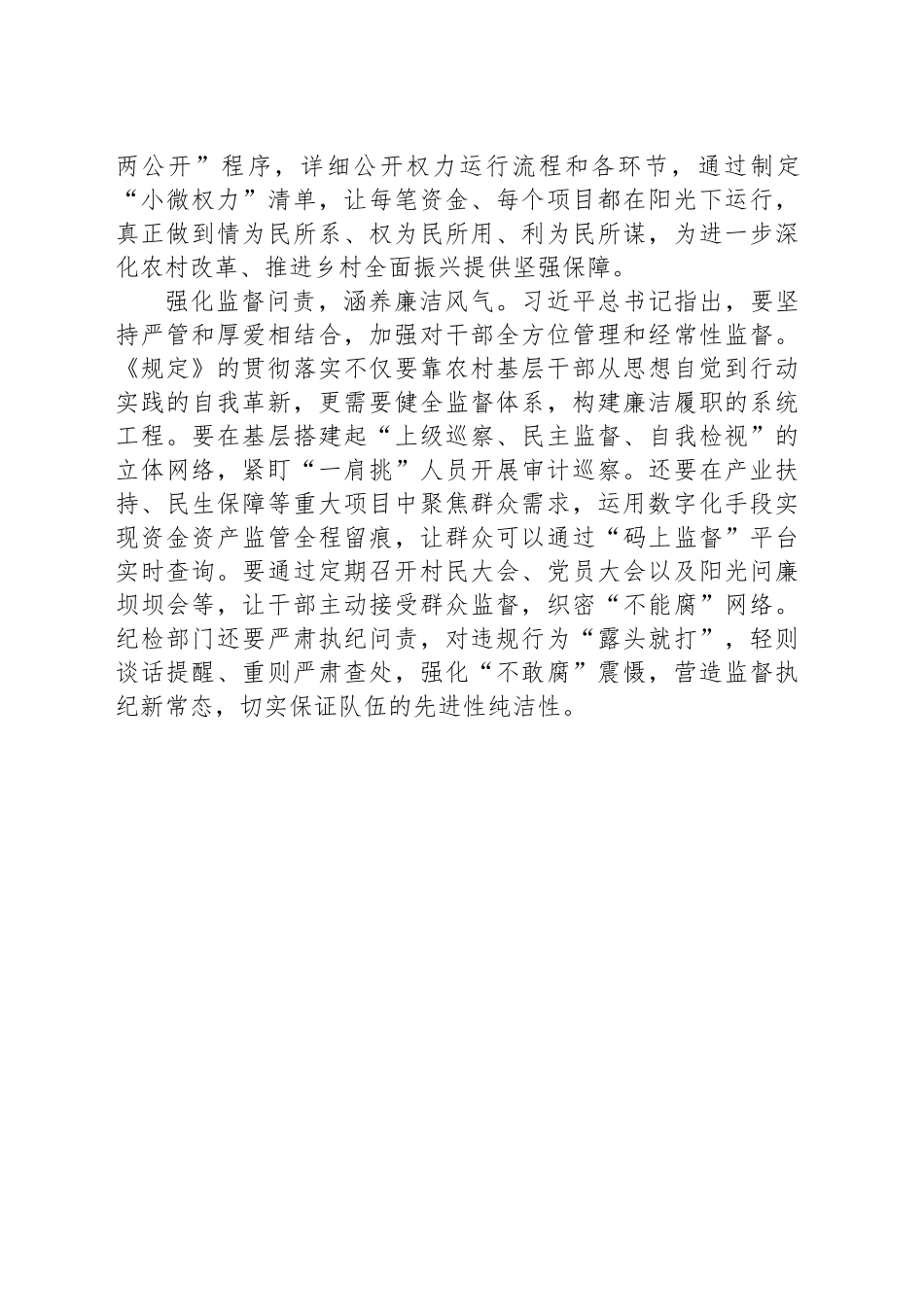 两公开”程序，详细公开权力运行流程和各环节，通过制定“小微权力”清单，让每笔资金、每个项目都在阳光下运行，真正做到情为民所系、权为民所用、利为民所谋，为进一步深化农村改革、推进乡村全面振兴提供坚强保障。

强化监督问责，涵养廉洁风气。习近平总书记指出，要坚持严管和厚爱相结合，加强对干部全方位管理和经常性监督。《规定》的贯彻落实不仅要靠农村基层干部从思想自觉到行动实践的自我革新，更需要健全监督体系，构建廉洁履职的系统工程。要在基层搭建起“上级巡察、民主监督、自我检视”的立体网络，紧盯“一肩挑”人员开展审计巡察。还要在产业扶持、民生保障等重大项目中聚焦群众需求，运用数字化手段实现资金资产监管全程留痕，让群众可以通过“码上监督”平台实时查询。要通过定期召开村民大会、党员大会以及阳光问廉坝坝会等，让干部主动接受群众监督，织密“不能腐”网络。纪检部门还要严肃执纪问责，对违规行为“露头就打”，轻则谈话提醒、重则严肃查处，强化“不敢腐”震慑，营造监督执纪新常态，切实保证队伍的先进性纯洁性。